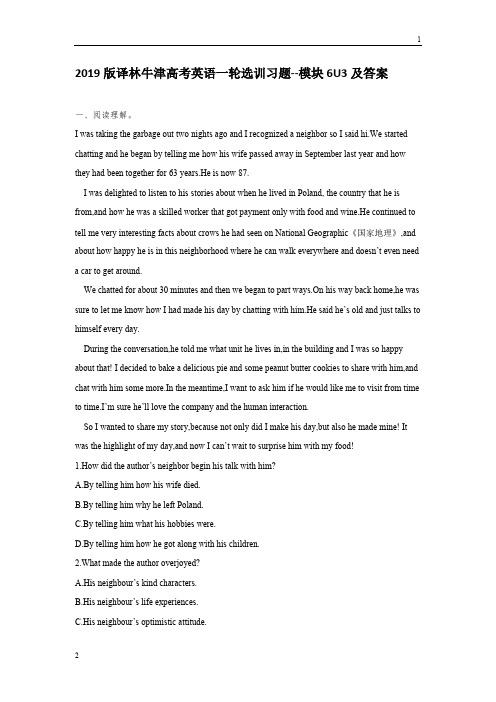 1

2019 版译林牛津高考英语一轮选训习题--模块 6U3 及答案

一、阅读理解。

I was taking the garbage out two nights ago and I recognized a neighbor so I said hi.We started chatting and he began by telling me how his wife passed away in September last year and how they had been together for 63 years.He is now 87.

I was delighted to listen to his stories about when he lived in Poland, the country that he is from,and how he was a skilled worker that got payment only with food and wine.He continued to tell me very interesting facts about crows he had seen on National Geographic《国家地理》,and about how happy he is in this neighborhood where he can walk everywhere and doesn't even need a car to get around.

We chatted for about 30 minutes and then we began to part ways.On his way back home,he was sure to let me know how I had made his day by chatting with him.He said he's old and just talks to himself every day.

During the conversation,he told me what unit he lives in,in the building and I was so happy about that! I decided to bake a delicious pie and some peanut butter cookies to share with him,and chat with him some more.In the meantime,I want to ask him if he would like me to visit from time to time.I'm sure he'll love the company and the human interaction.

So I wanted to share my story,because not only did I make his day,but also he made mine! It was the highlight of my day,and now I can't wait to surprise him with my food!

1.How did the author's neighbor begin his talk with him?

A.By telling him how his wife died.

B.By telling him why he left Poland.

C.By telling him what his hobbies were.

D.By telling him how he got along with his children.

2.What made the author overjoyed?

A.His neighbour's kind characters.

B.His neighbour's life experiences.

C.His neighbour's optimistic attitude.

2